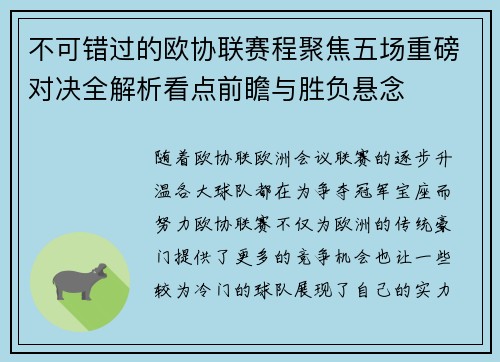 不可错过的欧协联赛程聚焦五场重磅对决全解析看点前瞻与胜负悬念

随着欧协联欧洲会议联赛的逐步升温各大球队都在为争夺冠军宝座而努力欧协联赛不仅为欧洲的传统豪门提供了更多的竞争机会也让一些较为冷门的球队展现了自己的实力